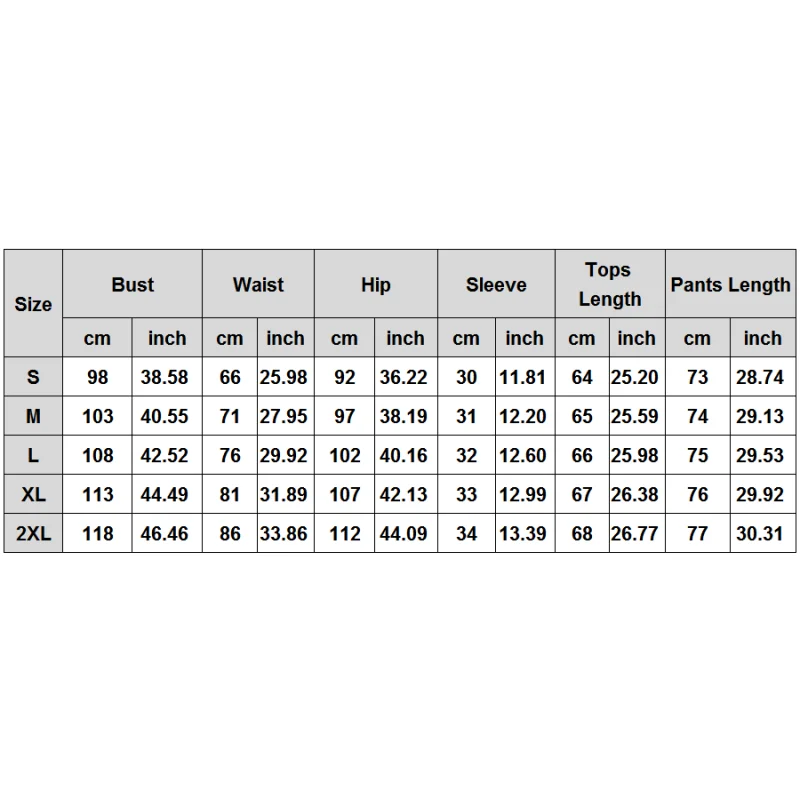 | Size | Bust | | Waist | | Hip | | Sleeve | | Tops Length | | Pants Length | |
|---|---|---|---|---|---|---|---|---|---|---|---|---|
| | cm | inch | cm | inch | cm | inch | cm | inch | cm | inch | cm | inch |
| S | 98 | 38.58 | 66 | 25.98 | 92 | 36.22 | 30 | 11.81 | 64 | 25.20 | 73 | 28.74 |
| M | 103 | 40.55 | 71 | 27.95 | 97 | 38.19 | 31 | 12.20 | 65 | 25.59 | 74 | 29.13 |
| L | 108 | 42.52 | 76 | 29.92 | 102 | 40.16 | 32 | 12.60 | 66 | 25.98 | 75 | 29.53 |
| XL | 113 | 44.49 | 81 | 31.89 | 107 | 42.13 | 33 | 12.99 | 67 | 26.38 | 76 | 29.92 |
| 2XL | 118 | 46.46 | 86 | 33.86 | 112 | 44.09 | 34 | 13.39 | 68 | 26.77 | 77 | 30.31 |